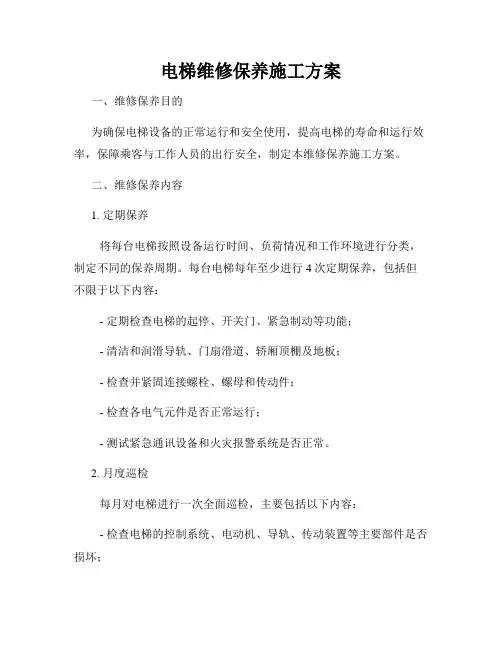 电梯维修保养施工方案

一、维修保养目的

为确保电梯设备的正常运行和安全使用，提高电梯的寿命和运行效率，保障乘客与工作人员的出行安全，制定本维修保养施工方案。

二、维修保养内容

1. 定期保养

将每台电梯按照设备运行时间、负荷情况和工作环境进行分类，制定不同的保养周期。每台电梯每年至少进行 4 次定期保养，包括但不限于以下内容：

- 定期检查电梯的起停、开关门、紧急制动等功能；

- 清洁和润滑导轨、门扇滑道、轿厢顶棚及地板；

- 检查并紧固连接螺栓、螺母和传动件；

- 检查各电气元件是否正常运行；

- 测试紧急通讯设备和火灾报警系统是否正常。

2. 月度巡检

每月对电梯进行一次全面巡检，主要包括以下内容：

- 检查电梯的控制系统、电动机、导轨、传动装置等主要部件是否损坏；